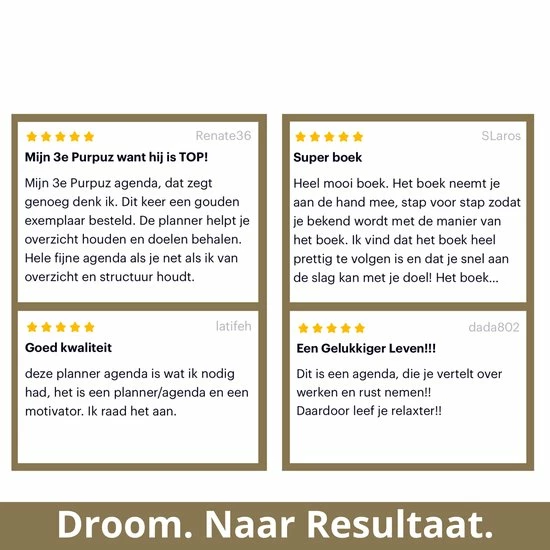 Renate36

Mijn 3e Purpuz want hij is TOP!

Mijn 3e Purpuz agenda, dat zegt genoeg denk ik. Dit keer een gouden exemplaar besteld. De planner helpt je overzicht houden en doelen behalen. Hele fijne agenda als je net als ik van overzicht en structuur houdt.

latifeh

Goed kwaliteit

deze planner agenda is wat ik nodig had, het is een planner/agenda en een motivator. Ik raad het aan.

SLaros

Super boek

Heel mooi boek. Het boek neemt je aan de hand mee, stap voor stap zodat je bekend wordt met de manier van het boek. Ik vind dat het boek heel prettig te volgen is en dat je snel aan de slag kan met je doel! Het boek...

dada802

Een Gelukkiger Leven!!!

Dit is een agenda, die je vertelt over werken en rust nemen!!
Daardoor leef je relaxter!!

Droom. Naar Resultaat.